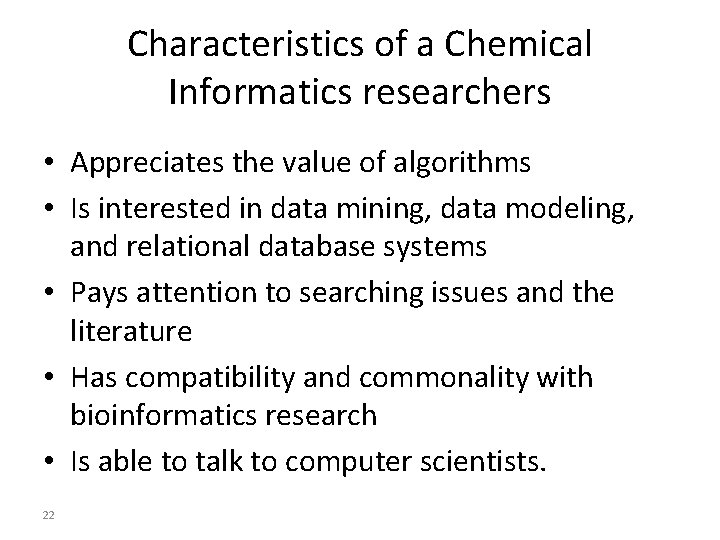 Characteristics of a Chemical Informatics researchers

• Appreciates the value of algorithms
• Is interested in data mining, data modeling, and relational database systems
• Pays attention to searching issues and the literature
• Has compatibility and commonality with bioinformatics research
• Is able to talk to computer scientists.

22